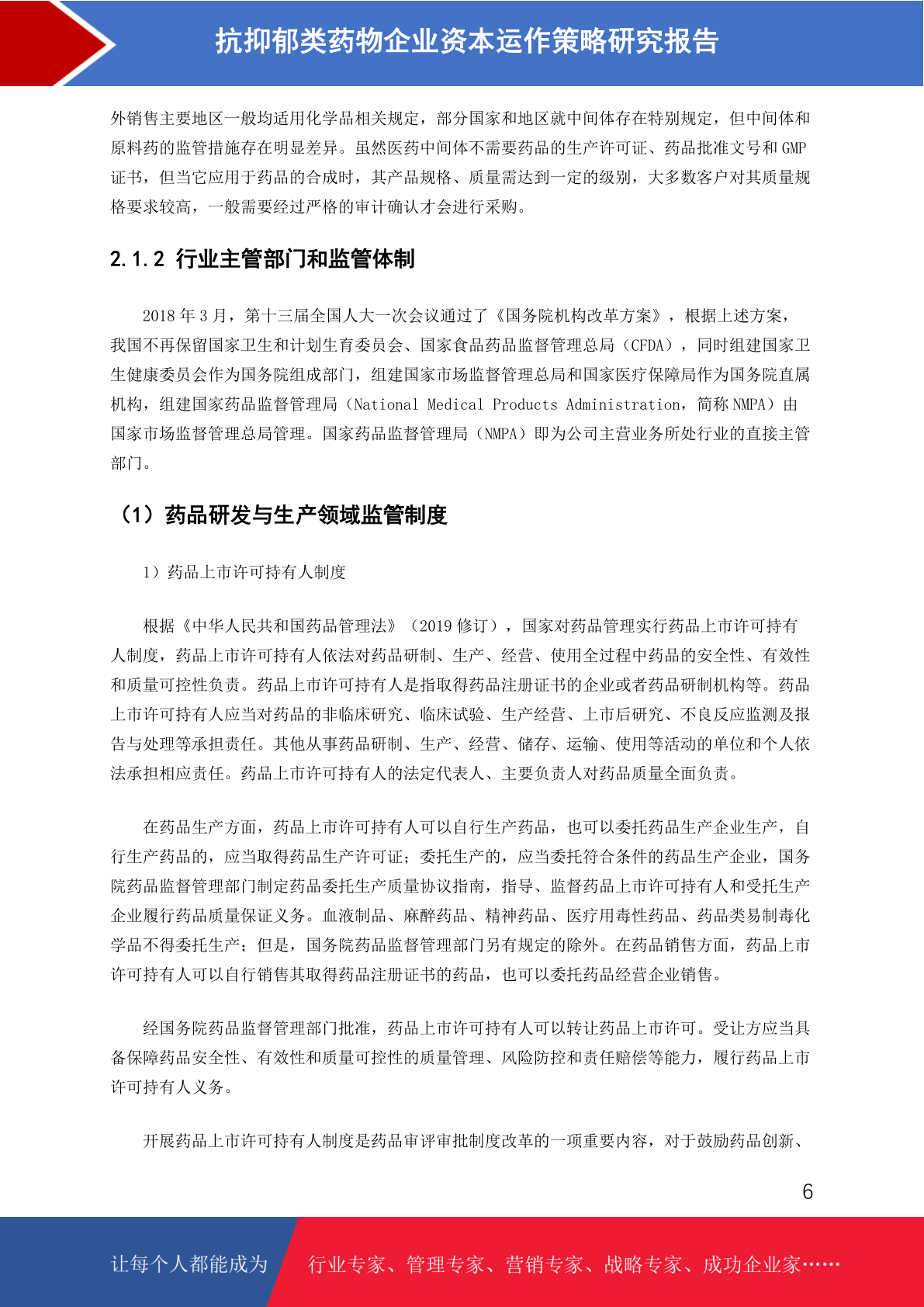 抗抑郁类药物企业资本运作策略研究报告

外销售主要地区一般均适用化学品相关规定，部分国家和地区就中间体存在特别规定，但中间体和原料药的监管措施存在明显差异。虽然医药中间体不需要药品的生产许可证、药品批准文号和 GMP 证书，但当它应用于药品的合成时，其产品规格、质量需达到一定的级别，大多数客户对其质量规格要求较高，一般需要经过严格的审计确认才会进行采购。

2.1.2 行业主管部门和监管体制

2018 年 3 月，第十三届全国人大一次会议通过了《国务院机构改革方案》，根据上述方案，我国不再保留国家卫生和计划生育委员会、国家食品药品监督管理总局（CFDA），同时组建国家卫生健康委员会作为国务院组成部门，组建国家市场监督管理总局和国家医疗保障局作为国务院直属机构，组建国家药品监督管理局（National Medical Products Administration，简称 NMPA）由国家市场监督管理总局管理。国家药品监督管理局（NMPA）即为公司主营业务所处行业的直接主管部门。

（1）药品研发与生产领域监管制度

1）药品上市许可持有人制度

根据《中华人民共和国药品管理法》（2019 修订），国家对药品管理实行药品上市许可持有人制度，药品上市许可持有人依法对药品研制、生产、经营、使用全过程中药品的安全性、有效性和质量可控性负责。药品上市许可持有人是指取得药品注册证书的企业或者药品研制机构等。药品上市许可持有人应当对药品的非临床研究、临床试验、生产经营、上市后研究、不良反应监测及报告与处理等承担责任。其他从事药品研制、生产、经营、储存、运输、使用等活动的单位和个人依法承担相应责任。药品上市许可持有人的法定代表人、主要负责人对药品质量全面负责。

在药品生产方面，药品上市许可持有人可以自行生产药品，也可以委托药品生产企业生产，自行生产药品的，应当取得药品生产许可证；委托生产的，应当委托符合条件的药品生产企业，国务院药品监督管理部门制定药品委托生产质量协议指南，指导、监督药品上市许可持有人和受托生产企业履行药品质量保证义务。血液制品、麻醉药品、精神药品、医疗用毒性药品、药品类易制毒化学品不得委托生产；但是，国务院药品监督管理部门另有规定的除外。在药品销售方面，药品上市许可持有人可以自行销售其取得药品注册证书的药品，也可以委托药品经营企业销售。

经国务院药品监督管理部门批准，药品上市许可持有人可以转让药品上市许可。受让方应当具备保障药品安全性、有效性和质量可控性的质量管理、风险防控和责任赔偿等能力，履行药品上市许可持有人义务。

开展药品上市许可持有人制度是药品审评审批制度改革的一项重要内容，对于鼓励药品创新、

6

让每个人都能成为 行业专家、管理专家、营销专家、战略专家、成功企业家……